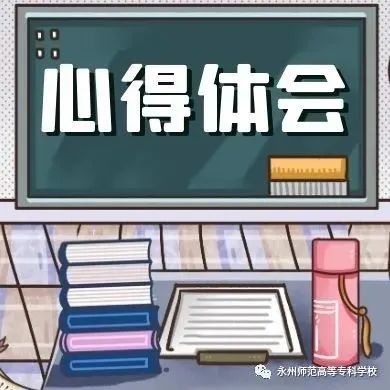 心得体会

永州师范高等专科学校